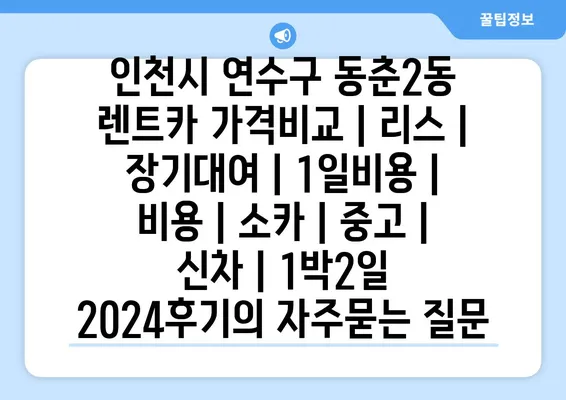 꿀팁정보

인천시 연수구 동춘2동 렌트카 가격비교 | 리스 | 장기대여 | 1일비용 | 비용 | 소카 | 중고 | 신차 | 1박2일 2024후기의 자주묻는 질문